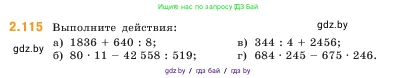 Ищите нас по запросу ГДЗ Бай

2.115 Выполните действия:

gdz.by

gdz.by

а) $1836 + 640 : 8$;

б) $80 \cdot 11 - 42\,558 : 519$;

в) $344 : 4 + 2456$;

г) $684 \cdot 245 - 675 \cdot 246$.

gdz.by / гдз бай / гдз by